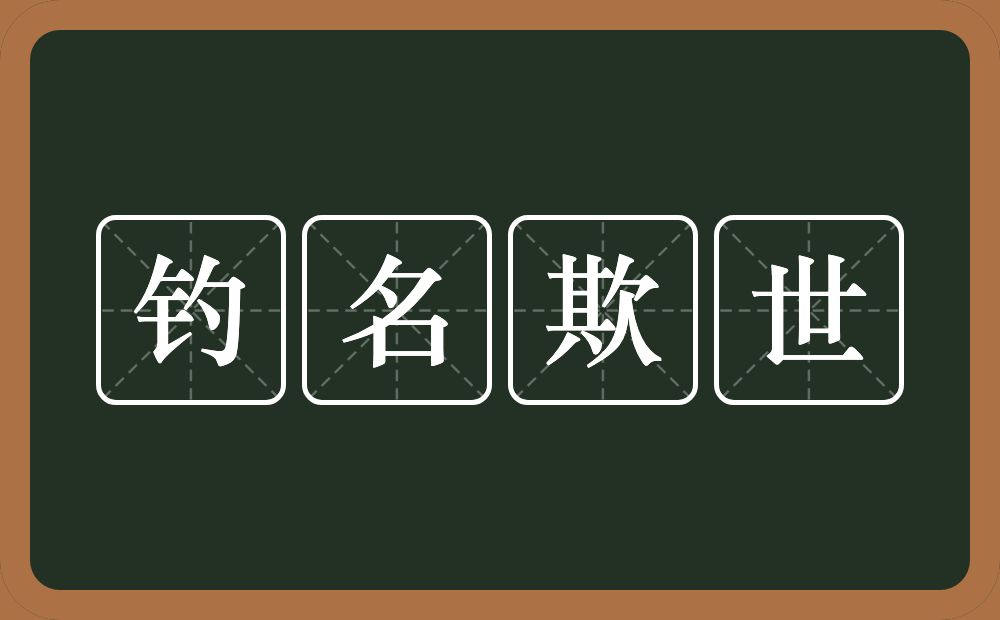 钓名欺世